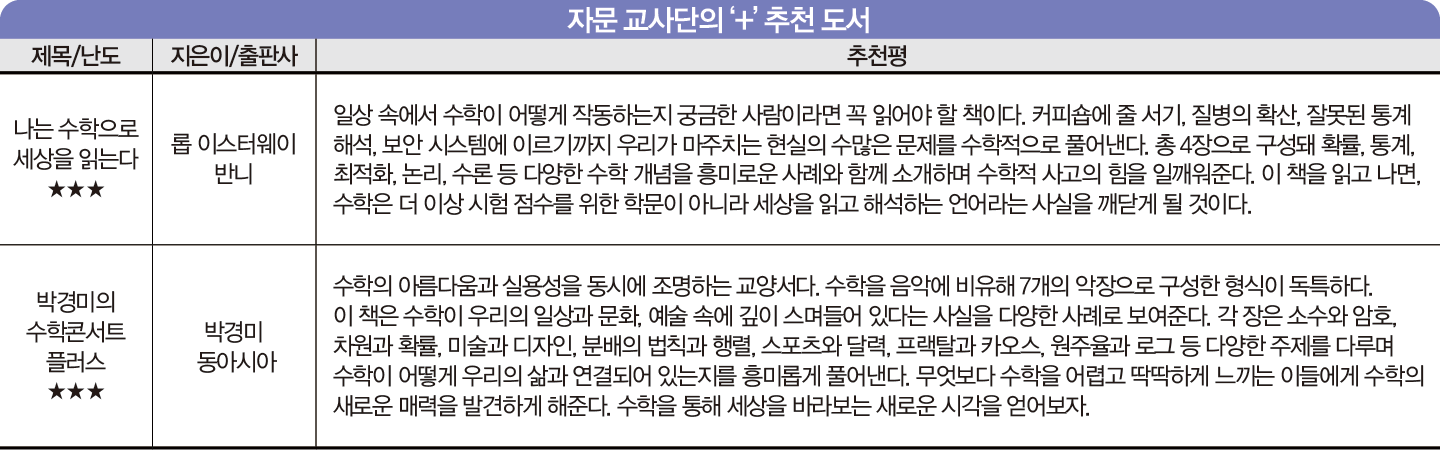 자문 교사단의 '+' 추천 도서

| 제목/난도 | 지은이/출판사 | 추천평 |
|---|---|---|
| 나는 수학으로 세상을 읽는다 ★★★ | 롭 이스터웨이 반니 | 일상 속에서 수학이 어떻게 작동하는지 궁금한 사람이라면 꼭 읽어야 할 책이다. 커피숍에 줄 서기, 질병의 확산, 잘못된 통계 해석, 보안 시스템에 이르기까지 우리가 마주치는 현실의 수많은 문제를 수학적으로 풀어낸다. 총 4장으로 구성돼 확률, 통계, 최적화, 논리, 수론 등 다양한 수학 개념을 흥미로운 사례와 함께 소개하며 수학적 사고의 힘을 일깨워준다. 이 책을 읽고 나면, 수학은 더 이상 시험 점수를 위한 학문이 아니라 세상을 읽고 해석하는 언어라는 사실을 깨닫게 될 것이다. |
| 박경미의 수학콘서트 플러스 ★★★ | 박경미 동아시아 | 수학의 아름다움과 실용성을 동시에 조명하는 교양서다. 수학을 음악에 비유해 7개의 악장으로 구성한 형식이 독특하다. 이 책은 수학이 우리의 일상과 문화, 예술 속에 깊이 스며들어 있다는 사실을 다양한 사례로 보여준다. 각 장은 소수와 암호, 차원과 확률, 미술과 디자인, 분배의 법칙과 행렬, 스포츠와 달력, 프랙탈과 카오스, 원주율과 로그 등 다양한 주제를 다루며 수학이 어떻게 우리의 삶과 연결되어 있는지를 흥미롭게 풀어낸다. 무엇보다 수학을 어렵고 딱딱하게 느끼는 이들에게 수학의 새로운 매력을 발견하게 해준다. 수학을 통해 세상을 바라보는 새로운 시각을 얻어보자. |